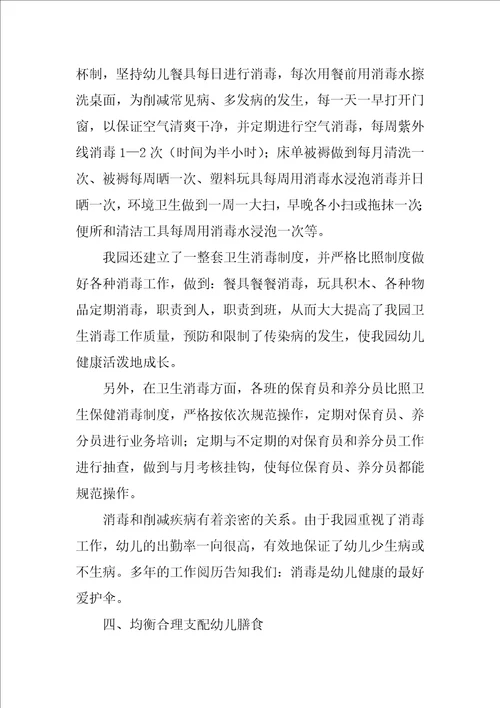 杯制，坚持幼儿餐具每日进行消毒，每次用餐前用消毒水擦洗桌面，为削减常见病、多发病的发生，每一天一早打开门窗，以保证空气清爽干净，并定期进行空气消毒，每周紫外线消毒 1—2 次（时间为半小时）；床单被褥做到每月清洗一次、被褥每周晒一次、塑料玩具每周用消毒水浸泡消毒并日晒一次，环境卫生做到一周一大扫，早晚各小扫或拖抹一次；便所和清洁工具每周用消毒水浸泡一次等。

我园还建立了一整套卫生消毒制度，并严格比照制度做好各种消毒工作，做到：餐具餐餐消毒，玩具积木、各种物品定期消毒，职责到人，职责到班，从而大大提高了我园卫生消毒工作质量，预防和限制了传染病的发生，使我园幼儿健康活泼地成长。

另外，在卫生消毒方面，各班的保育员和养分员比照卫生保健消毒制度，严格按依次规范操作，定期对保育员、养分员进行业务培训；定期与不定期的对保育员和养分员工作进行抽查，做到与月考核挂钩，使每位保育员、养分员都能规范操作。

消毒和削减疾病有着亲密的关系。由于我园重视了消毒工作，幼儿的出勤率一向很高，有效地保证了幼儿少生病或不生病。多年的工作阅历告知我们：消毒是幼儿健康的最好爱护伞。

四、均衡合理支配幼儿膳食